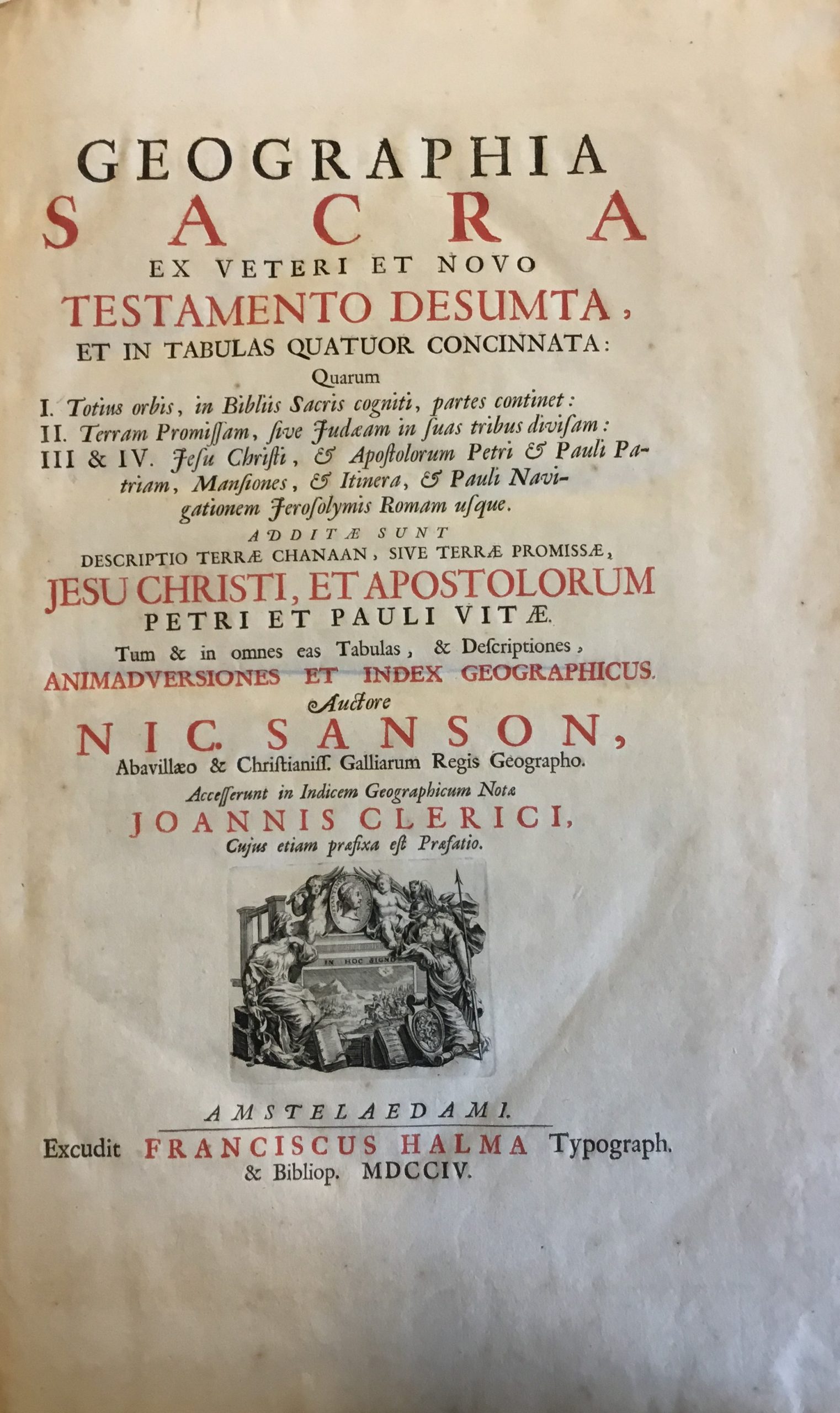 GEOGRAPHIA
SACRA
EX VETERI ET NOVO
TESTAMENTO DESUMTA,
ET IN TABULAS QUATUOR CONCINNATA:
Quarum
I. Totius orbis, in Bibliis Sacris cogniti, partes continet:
II. Terram Promissam, sive Judæam in suas tribus divisam:
III & IV. Jesu Christi, & Apostolorum Petri & Pauli Patriam, Mansiones, & Itinera, & Pauli Navigationem Jerosolymis Romam usque.
ADDITÆ SUNT
DESCRIPTIO TERRÆ CHANAAN, SIVE TERRÆ PROMISSÆ,
JESU CHRISTI, ET APOSTOLORUM
PETRI ET PAULI VITÆ.
Tum & in omnes eas Tabulas, & Descriptiones,
ANIMADVERSIONES ET INDEX GEOGRAPHICUS.
Auctore
NIC. SANSON,
Abavillæo & Christianiss. Galliarum Regis Geographo.
Accesserunt in Indicem Geographicum Notæ
JOANNIS CLERICI,
Cujus etiam præfixa est Præfatio.

IN HOC SIGNO

AMSTELAEDAMI.
Excudit FRANCISCUS HALMA Typograph.
& Bibliop. MDCCIV.